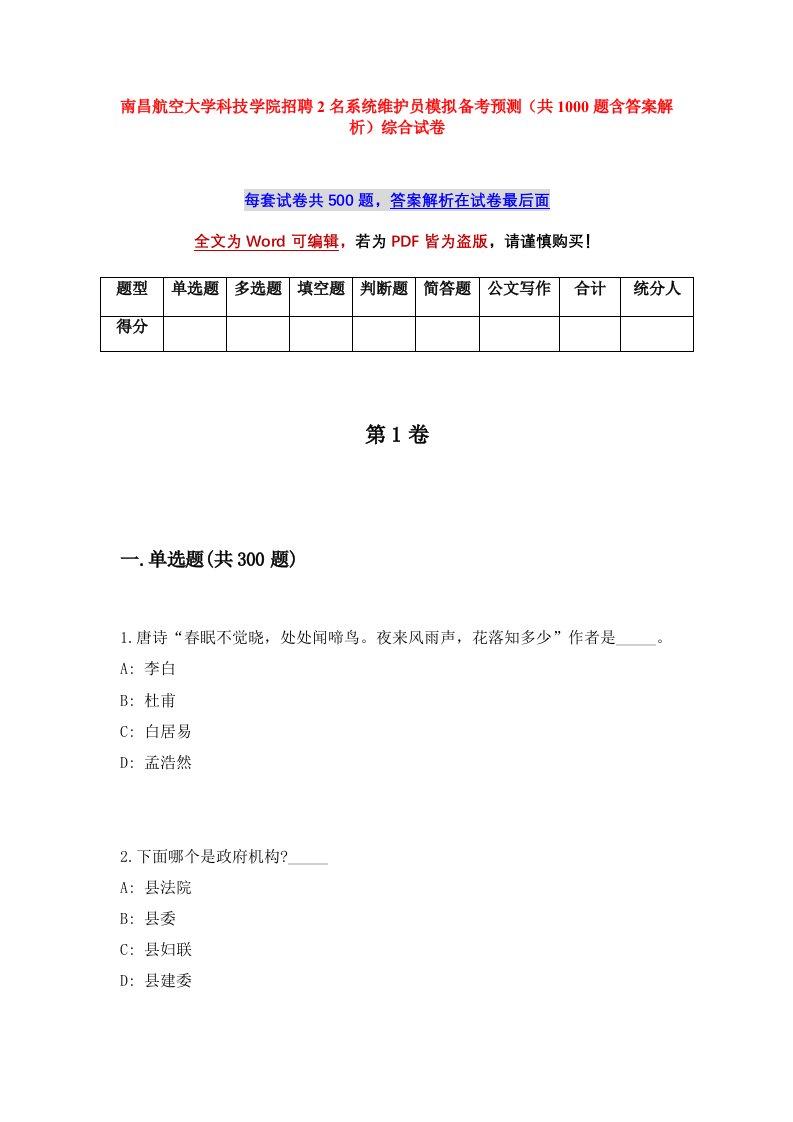 南昌航空大学科技学院招聘2名系统维护员模拟备考预测（共1000题含答案解析）综合试卷

每套试卷共500题，答案解析在试卷最后面

全文为Word可编辑，若为PDF皆为盗版，请谨慎购买！

| 题型 | 单选题 | 多选题 | 填空题 | 判断题 | 简答题 | 公文写作 | 合计 | 统分人 |
|---|---|---|---|---|---|---|---|---|
| 得分 | | | | | | | | |

第1卷

一.单选题(共300题)

1.唐诗“春眠不觉晓，处处闻啼鸟。夜来风雨声，花落知多少”作者是_____。
A: 李白
B: 杜甫
C: 白居易
D: 孟浩然

2.下面哪个是政府机构?_____
A: 县法院
B: 县委
C: 县妇联
D: 县建委